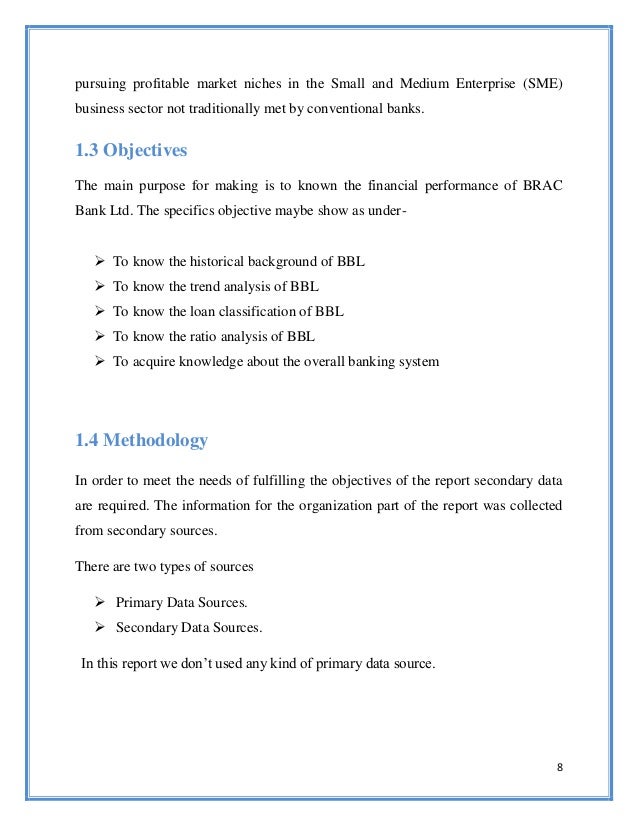 pursuing profitable market niches in the Small and Medium Enterprise (SME) business sector not traditionally met by conventional banks.

1.3 Objectives

The main purpose for making is to known the financial performance of BRAC Bank Ltd. The specifics objective maybe show as under-

➢ To know the historical background of BBL
➢ To know the trend analysis of BBL
➢ To know the loan classification of BBL
➢ To know the ratio analysis of BBL
➢ To acquire knowledge about the overall banking system

1.4 Methodology

In order to meet the needs of fulfilling the objectives of the report secondary data are required. The information for the organization part of the report was collected from secondary sources.

There are two types of sources

➢ Primary Data Sources.
➢ Secondary Data Sources.

In this report we don't used any kind of primary data source.

8